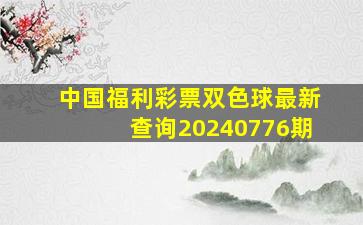 中国福利彩票双色球最新查询20240776期